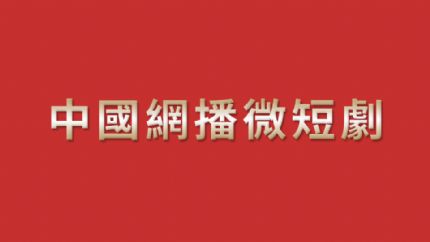 中國網播微短劇